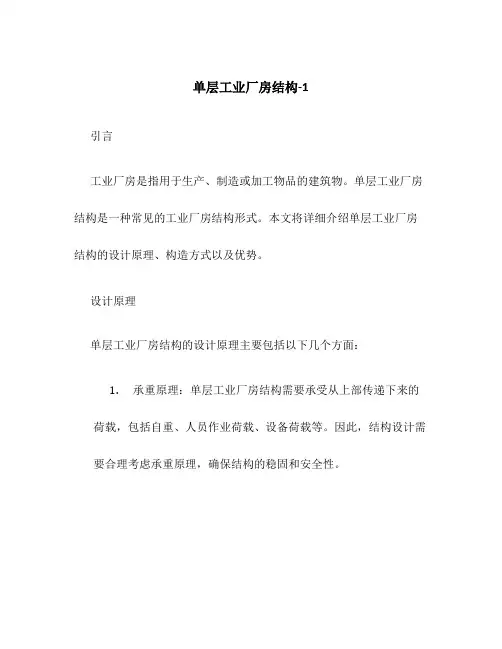 单层工业厂房结构-1

引言

工业厂房是指用于生产、制造或加工物品的建筑物。单层工业厂房结构是一种常见的工业厂房结构形式。本文将详细介绍单层工业厂房结构的设计原理、构造方式以及优势。

设计原理

单层工业厂房结构的设计原理主要包括以下几个方面：

1. 承重原理：单层工业厂房结构需要承受从上部传递下来的荷载，包括自重、人员作业荷载、设备荷载等。因此，结构设计需要合理考虑承重原理，确保结构的稳固和安全性。